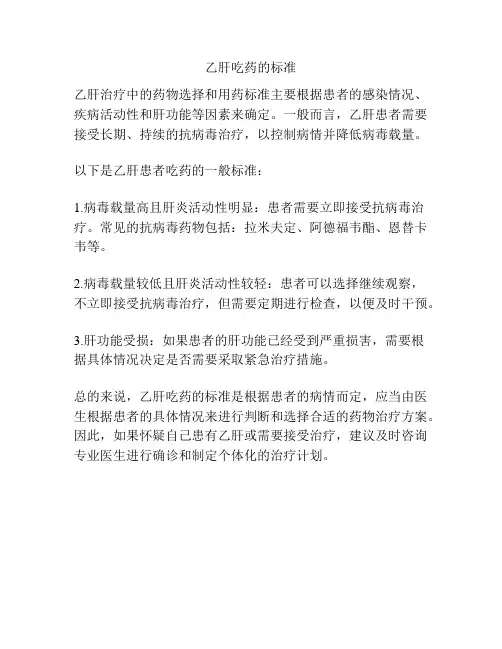 乙肝吃药的标准

乙肝治疗中的药物选择和用药标准主要根据患者的感染情况、疾病活动性和肝功能等因素来确定。一般而言，乙肝患者需要接受长期、持续的抗病毒治疗，以控制病情并降低病毒载量。

以下是乙肝患者吃药的一般标准：

1.病毒载量高且肝炎活动性明显：患者需要立即接受抗病毒治疗。常见的抗病毒药物包括：拉米夫定、阿德福韦酯、恩替卡韦等。

2.病毒载量较低且肝炎活动性较轻：患者可以选择继续观察，不立即接受抗病毒治疗，但需要定期进行检查，以便及时干预。

3.肝功能受损：如果患者的肝功能已经受到严重损害，需要根据具体情况决定是否需要采取紧急治疗措施。

总的来说，乙肝吃药的标准是根据患者的病情而定，应当由医生根据患者的具体情况来进行判断和选择合适的药物治疗方案。因此，如果怀疑自己患有乙肝或需要接受治疗，建议及时咨询专业医生进行确诊和制定个体化的治疗计划。